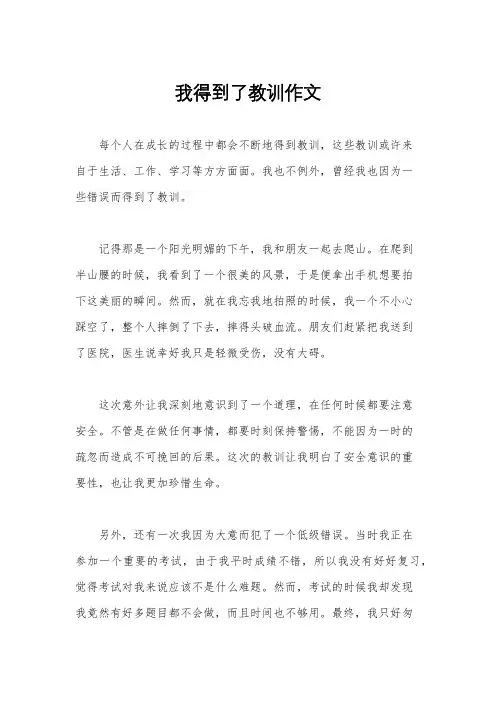 我得到了教训作文

每个人在成长的过程中都会不断地得到教训，这些教训或许来自于生活、工作、学习等方方面面。我也不例外，曾经我也因为一些错误而得到了教训。

记得那是一个阳光明媚的下午，我和朋友一起去爬山。在爬到半山腰的时候，我看到了一个很美的风景，于是便拿出手机想要拍下这美丽的瞬间。然而，就在我忘我地拍照的时候，我一个不小心踩空了，整个人摔倒了下去，摔得头破血流。朋友们赶紧把我送到了医院，医生说幸好我只是轻微受伤，没有大碍。

这次意外让我深刻地意识到了一个道理，在任何时候都要注意安全。不管是在做任何事情，都要时刻保持警惕，不能因为一时的疏忽而造成不可挽回的后果。这次的教训让我明白了安全意识的重要性，也让我更加珍惜生命。

另外，还有一次我因为大意而犯了一个低级错误。当时我正在参加一个重要的考试，由于我平时成绩不错，所以我没有好好复习，觉得考试对我来说应该不是什么难题。然而，考试的时候我却发现我竟然有好多题目都不会做，而且时间也不够用。最终，我只好匆